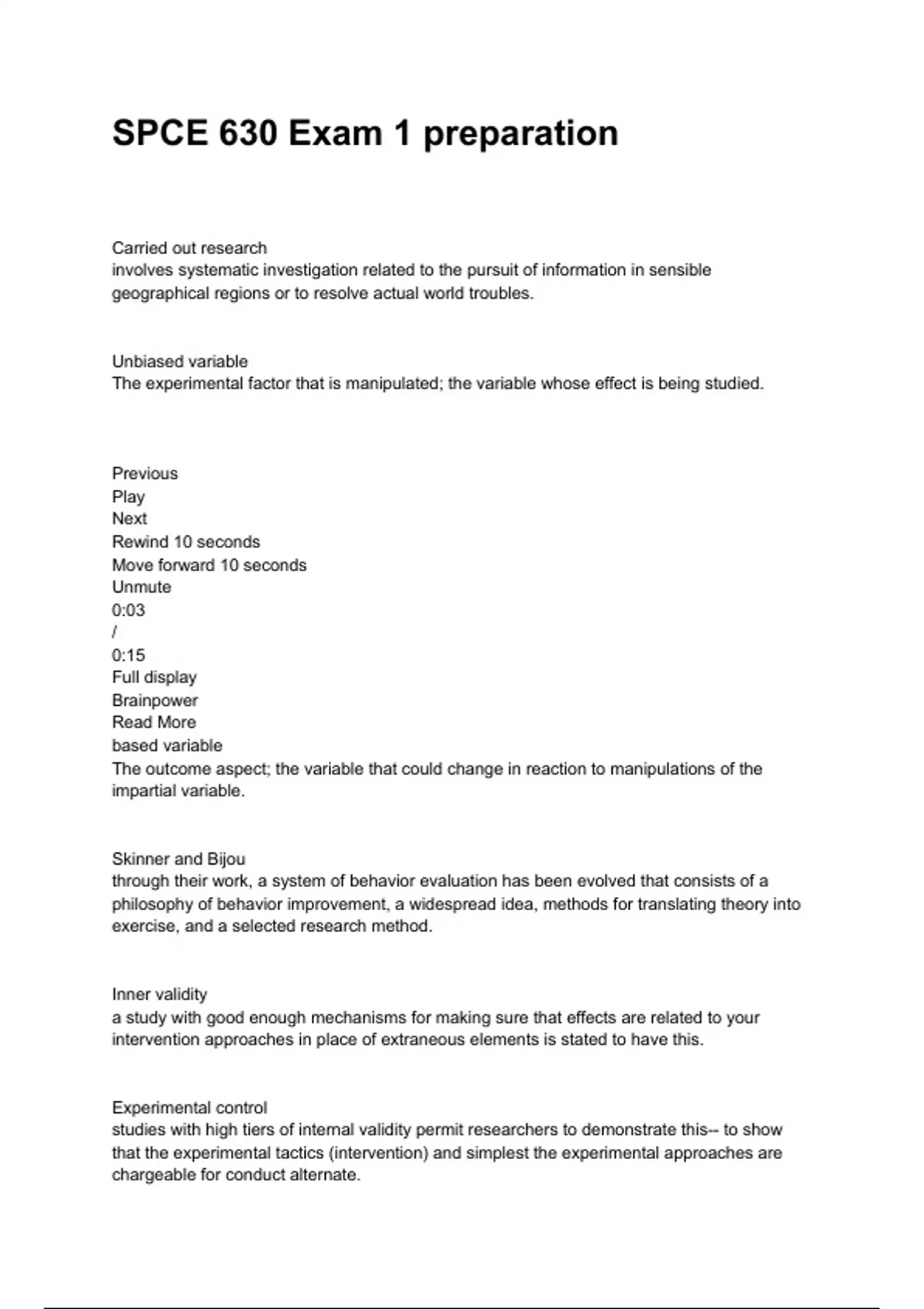 SPCE 630 Exam 1 preparation

Carried out research
involves systematic investigation related to the pursuit of information in sensible geographical regions or to resolve actual world troubles.

Unbiased variable
The experimental factor that is manipulated; the variable whose effect is being studied.

Previous
Play
Next
Rewind 10 seconds
Move forward 10 seconds
Unmute
0:03
/
0:15
Full display
Brainpower
Read More
based variable
The outcome aspect; the variable that could change in reaction to manipulations of the impartial variable.

Skinner and Bijou
through their work, a system of behavior evaluation has been evolved that consists of a philosophy of behavior improvement, a widespread idea, methods for translating theory into exercise, and a selected research method.

Inner validity
a study with good enough mechanisms for making sure that effects are related to your intervention approaches in place of extraneous elements is stated to have this.

Experimental control
studies with high tiers of internal validity permit researchers to demonstrate this-- to show that the experimental tactics (intervention) and simplest the experimental approaches are chargeable for conduct alternate.